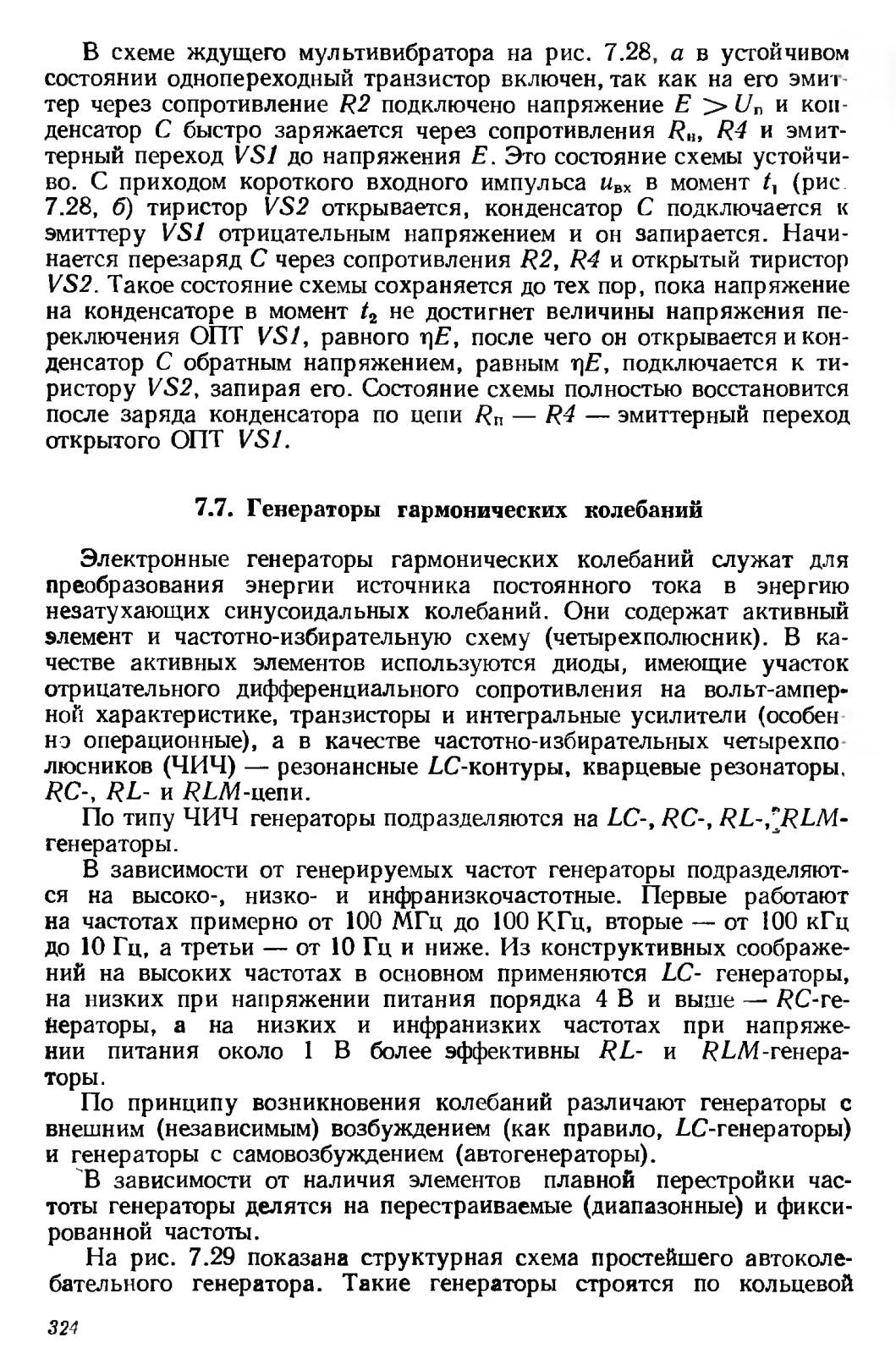 В схеме ждущего мультивибратора на рис. 7.28, $a$ в устойчивом состоянии однопереходный транзистор включен, так как на его эмиттер через сопротивление $R2$ подключено напряжение $E > U_п$ и конденсатор $C$ быстро заряжается через сопротивления $R_н$, $R4$ и эмиттерный переход $VS1$ до напряжения $E$. Это состояние схемы устойчиво. С приходом короткого входного импульса $u_{вх}$ в момент $t_1$ (рис. 7.28, $б$) тиристор $VS2$ открывается, конденсатор $C$ подключается к эмиттеру $VS1$ отрицательным напряжением и он запирается. Начинается перезаряд $C$ через сопротивления $R2$, $R4$ и открытый тиристор $VS2$. Такое состояние схемы сохраняется до тех пор, пока напряжение на конденсаторе в момент $t_2$ не достигнет величины напряжения переключения ОПТ $VS1$, равного $\eta E$, после чего он открывается и конденсатор $C$ обратным напряжением, равным $\eta E$, подключается к тиристору $VS2$, запирая его. Состояние схемы полностью восстановится после заряда конденсатора по цепи $R_п$ — $R4$ — эмиттерный переход открытого ОПТ $VS1$.

7.7. Генераторы гармонических колебаний

Электронные генераторы гармонических колебаний служат для преобразования энергии источника постоянного тока в энергию незатухающих синусоидальных колебаний. Они содержат активный элемент и частотно-избирательную схему (четырехполюсник). В качестве активных элементов используются диоды, имеющие участок отрицательного дифференциального сопротивления на вольт-амперной характеристике, транзисторы и интегральные усилители (особенно операционные), а в качестве частотно-избирательных четырехполюсников (ЧИЧ) — резонансные $LC$-контуры, кварцевые резонаторы, $RC$-, $RL$- и $RLM$-цепи.

По типу ЧИЧ генераторы подразделяются на $LC$-, $RC$-, $RL$-, $RLM$-генераторы.

В зависимости от генерируемых частот генераторы подразделяются на высоко-, низко- и инфранизкочастотные. Первые работают на частотах примерно от 100 МГц до 100 КГц, вторые — от 100 кГц до 10 Гц, а третьи — от 10 Гц и ниже. Из конструктивных соображений на высоких частотах в основном применяются $LC$- генераторы, на низких при напряжении питания порядка 4 В и выше — $RC$-генераторы, а на низких и инфранизких частотах при напряжении питания около 1 В более эффективны $RL$- и $RLM$-генераторы.

По принципу возникновения колебаний различают генераторы с внешним (независимым) возбуждением (как правило, $LC$-генераторы) и генераторы с самовозбуждением (автогенераторы).

В зависимости от наличия элементов плавной перестройки частоты генераторы делятся на перестраиваемые (диапазонные) и фиксированной частоты.

На рис. 7.29 показана структурная схема простейшего автоколебательного генератора. Такие генераторы строятся по кольцевой

324